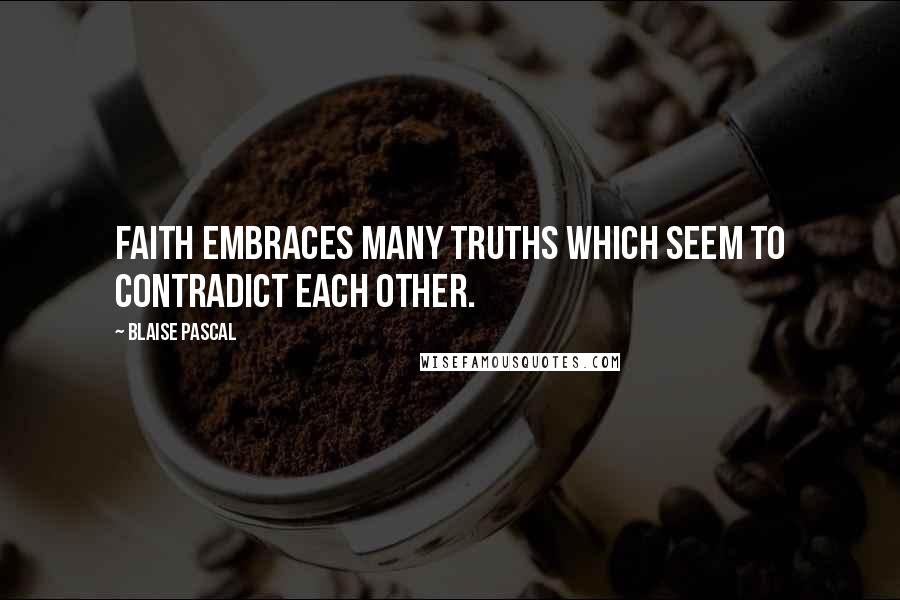 FAITH EMBRACES MANY TRUTHS WHICH SEEM TO CONTRADICT EACH OTHER.

~ BLAISE PASCAL

WISEFAMOUSQUOTES.COM